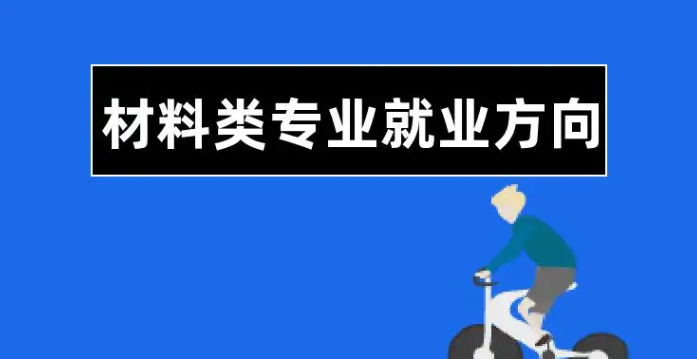 材料类专业就业方向